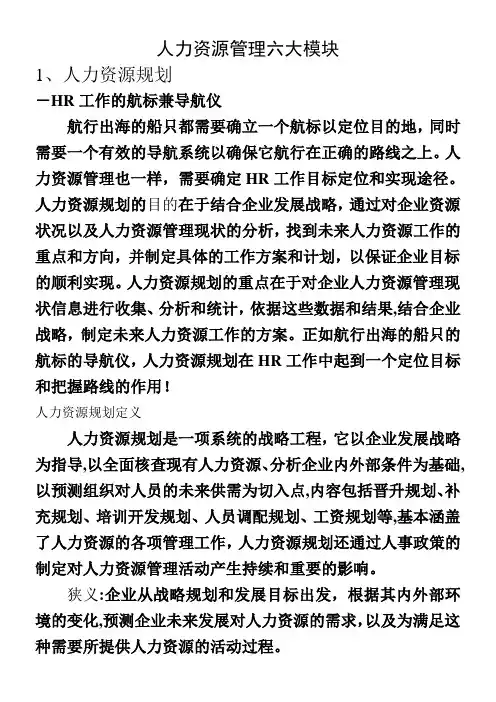 人力资源管理六大模块

1、人力资源规划

－HR 工作的航标兼导航仪

航行出海的船只都需要确立一个航标以定位目的地，同时需要一个有效的导航系统以确保它航行在正确的路线之上。人力资源管理也一样，需要确定 HR 工作目标定位和实现途径。人力资源规划的目的在于结合企业发展战略，通过对企业资源状况以及人力资源管理现状的分析，找到未来人力资源工作的重点和方向，并制定具体的工作方案和计划，以保证企业目标的顺利实现。人力资源规划的重点在于对企业人力资源管理现状信息进行收集、分析和统计，依据这些数据和结果,结合企业战略，制定未来人力资源工作的方案。正如航行出海的船只的航标的导航仪，人力资源规划在 HR 工作中起到一个定位目标和把握路线的作用！

人力资源规划定义

人力资源规划是一项系统的战略工程，它以企业发展战略为指导,以全面核查现有人力资源、分析企业内外部条件为基础,以预测组织对人员的未来供需为切入点,内容包括晋升规划、补充规划、培训开发规划、人员调配规划、工资规划等,基本涵盖了人力资源的各项管理工作，人力资源规划还通过人事政策的制定对人力资源管理活动产生持续和重要的影响。

狭义:企业从战略规划和发展目标出发，根据其内外部环境的变化,预测企业未来发展对人力资源的需求，以及为满足这种需要所提供人力资源的活动过程。